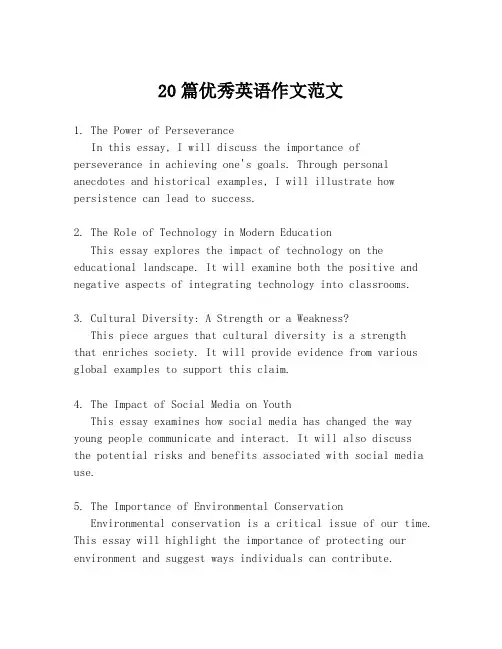 20篇优秀英语作文范文

1. The Power of Perseverance
In this essay, I will discuss the importance of perseverance in achieving one's goals. Through personal anecdotes and historical examples, I will illustrate how persistence can lead to success.

2. The Role of Technology in Modern Education
This essay explores the impact of technology on the educational landscape. It will examine both the positive and negative aspects of integrating technology into classrooms.

3. Cultural Diversity: A Strength or a Weakness?
This piece argues that cultural diversity is a strength that enriches society. It will provide evidence from various global examples to support this claim.

4. The Impact of Social Media on Youth
This essay examines how social media has changed the way young people communicate and interact. It will also discuss the potential risks and benefits associated with social media use.

5. The Importance of Environmental Conservation
Environmental conservation is a critical issue of our time. This essay will highlight the importance of protecting our environment and suggest ways individuals can contribute.